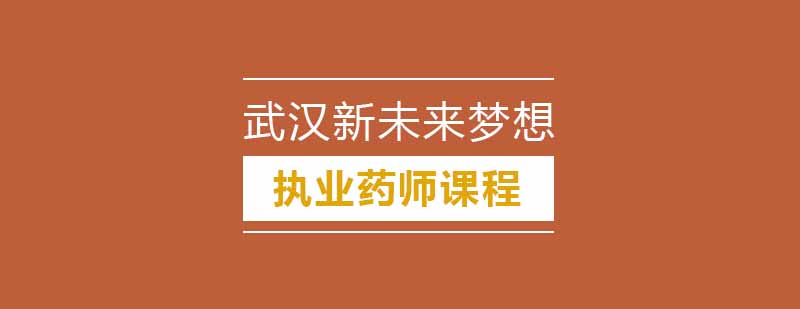 武汉新未来梦想

执业药师课程